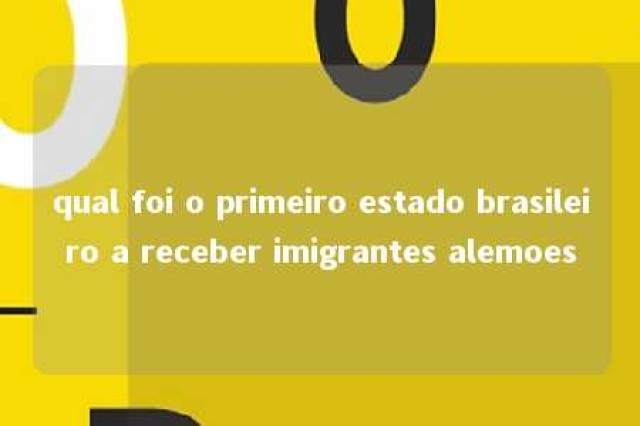 qual foi o primeiro estado brasileiro a receber imigrantes alemoes